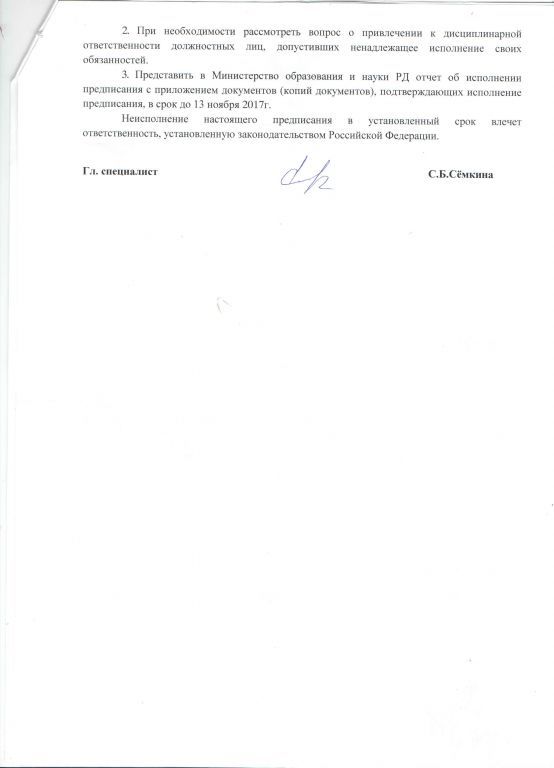 2. При необходимости рассмотреть вопрос о привлечении к дисциплинарной ответственности должностных лиц, допустивших ненадлежащее исполнение своих обязанностей.

3. Представить в Министерство образования и науки РД отчет об исполнении предписания с приложением документов (копий документов), подтверждающих исполнение предписания, в срок до 13 ноября 2017г.

Неисполнение настоящего предписания в установленный срок влечет ответственность, установленную законодательством Российской Федерации.

Гл. специалист С.Б.Сёмкина